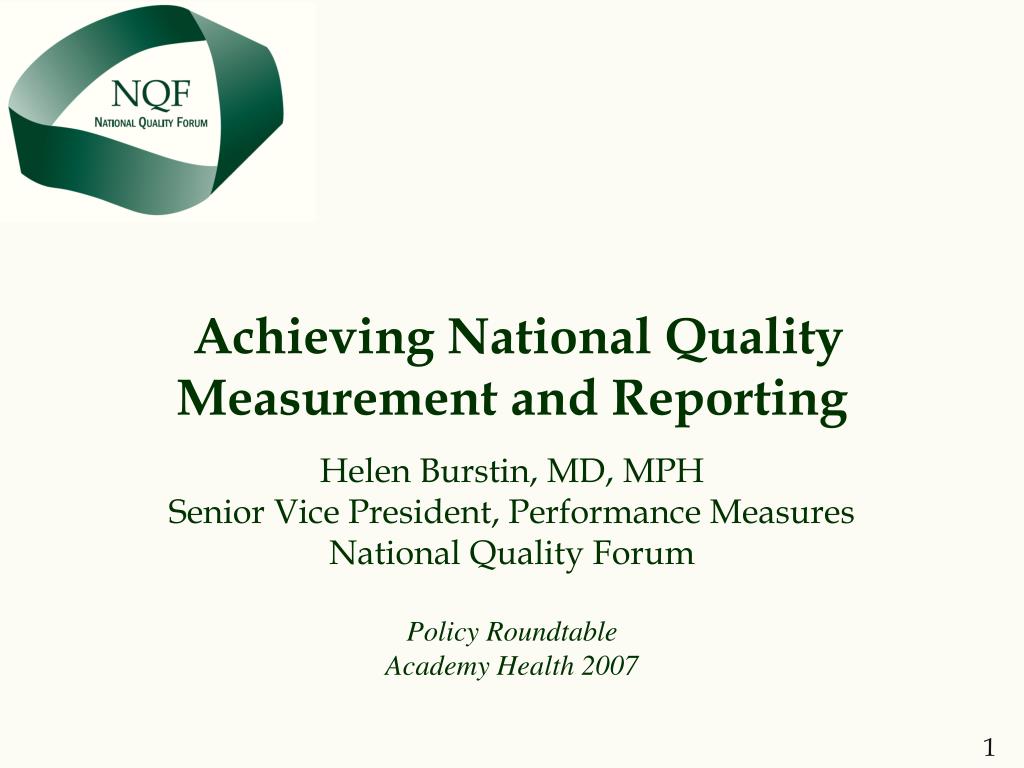 NQF
NATIONAL QUALITY FORUM

Achieving National Quality Measurement and Reporting

Helen Burstin, MD, MPH
Senior Vice President, Performance Measures
National Quality Forum

Policy Roundtable
Academy Health 2007

1